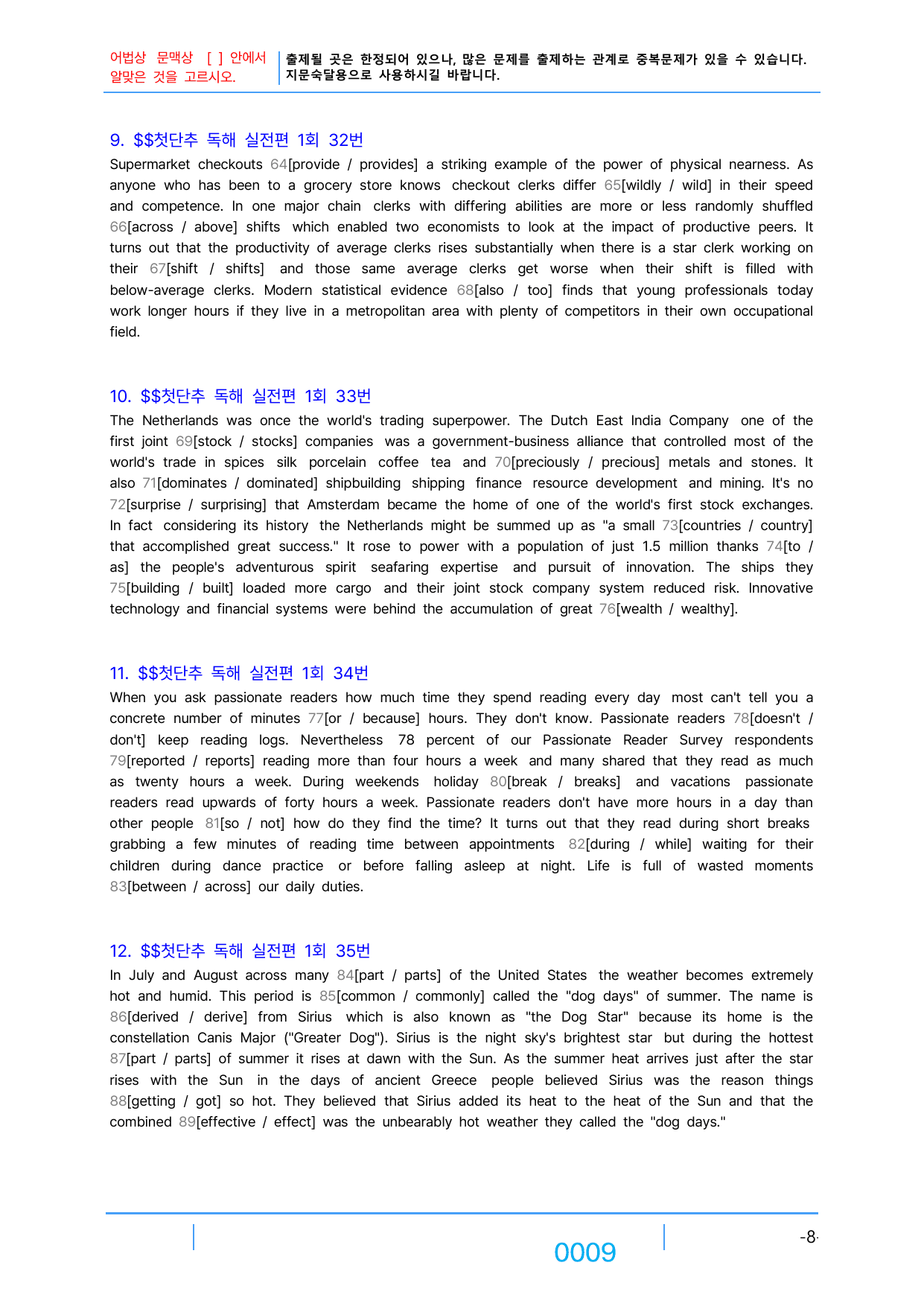 어법상 문맥상 [ ] 안에서 알맞은 것을 고르시오.

출제될 곳은 한정되어 있으나, 많은 문제를 출제하는 관계로 중복문제가 있을 수 있습니다. 지문숙달용으로 사용하시길 바랍니다.

9. $$첫단추 독해 실전편 1회 32번

Supermarket checkouts 64[provide / provides] a striking example of the power of physical nearness. As anyone who has been to a grocery store knows checkout clerks differ 65[wildly / wild] in their speed and competence. In one major chain clerks with differing abilities are more or less randomly shuffled 66[across / above] shifts which enabled two economists to look at the impact of productive peers. It turns out that the productivity of average clerks rises substantially when there is a star clerk working on their 67[shift / shifts] and those same average clerks get worse when their shift is filled with below-average clerks. Modern statistical evidence 68[also / too] finds that young professionals today work longer hours if they live in a metropolitan area with plenty of competitors in their own occupational field.

10. $$첫단추 독해 실전편 1회 33번

The Netherlands was once the world's trading superpower. The Dutch East India Company one of the first joint 69[stock / stocks] companies was a government-business alliance that controlled most of the world's trade in spices silk porcelain coffee tea and 70[preciously / precious] metals and stones. It also 71[dominates / dominated] shipbuilding shipping finance resource development and mining. It's no 72[surprise / surprising] that Amsterdam became the home of one of the world's first stock exchanges. In fact considering its history the Netherlands might be summed up as "a small 73[countries / country] that accomplished great success." It rose to power with a population of just 1.5 million thanks 74[to / as] the people's adventurous spirit seafaring expertise and pursuit of innovation. The ships they 75[building / built] loaded more cargo and their joint stock company system reduced risk. Innovative technology and financial systems were behind the accumulation of great 76[wealth / wealthy].

11. $$첫단추 독해 실전편 1회 34번

When you ask passionate readers how much time they spend reading every day most can't tell you a concrete number of minutes 77[or / because] hours. They don't know. Passionate readers 78[doesn't / don't] keep reading logs. Nevertheless 78 percent of our Passionate Reader Survey respondents 79[reported / reports] reading more than four hours a week and many shared that they read as much as twenty hours a week. During weekends holiday 80[break / breaks] and vacations passionate readers read upwards of forty hours a week. Passionate readers don't have more hours in a day than other people 81[so / not] how do they find the time? It turns out that they read during short breaks grabbing a few minutes of reading time between appointments 82[during / while] waiting for their children during dance practice or before falling asleep at night. Life is full of wasted moments 83[between / across] our daily duties.

12. $$첫단추 독해 실전편 1회 35번

In July and August across many 84[part / parts] of the United States the weather becomes extremely hot and humid. This period is 85[common / commonly] called the "dog days" of summer. The name is 86[derived / derive] from Sirius which is also known as "the Dog Star" because its home is the constellation Canis Major ("Greater Dog"). Sirius is the night sky's brightest star but during the hottest 87[part / parts] of summer it rises at dawn with the Sun. As the summer heat arrives just after the star rises with the Sun in the days of ancient Greece people believed Sirius was the reason things 88[getting / got] so hot. They believed that Sirius added its heat to the heat of the Sun and that the combined 89[effective / effect] was the unbearably hot weather they called the "dog days."

0009

-8-